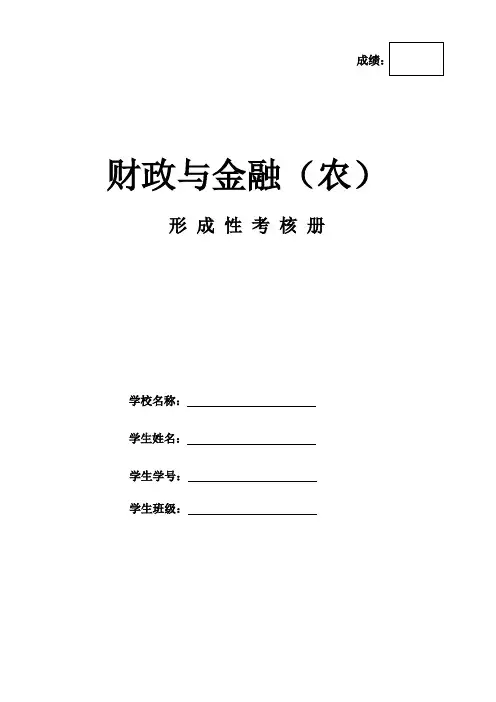 成绩：

财政与金融（农）

形成性考核册

学校名称：____

学生姓名：____

学生学号：____

学生班级：____